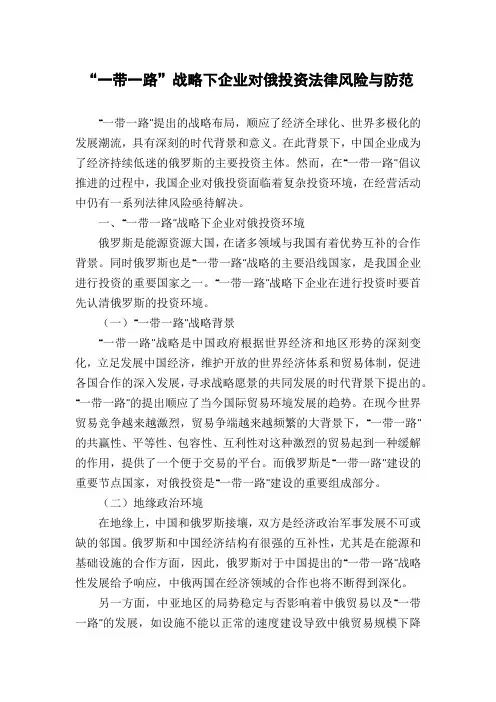 “一带一路”战略下企业对俄投资法律风险与防范

“一带一路”提出的战略布局，顺应了经济全球化、世界多极化的发展潮流，具有深刻的时代背景和意义。在此背景下，中国企业成为了经济持续低迷的俄罗斯的主要投资主体。然而，在“一带一路”倡议推进的过程中，我国企业对俄投资面临着复杂投资环境，在经营活动中仍有一系列法律风险亟待解决。

一、“一带一路”战略下企业对俄投资环境

俄罗斯是能源资源大国，在诸多领域与我国有着优势互补的合作背景。同时俄罗斯也是“一带一路”战略的主要沿线国家，是我国企业进行投资的重要国家之一。“一带一路”战略下企业在进行投资时要首先认清俄罗斯的投资环境。

（一）“一带一路”战略背景

“一带一路”战略是中国政府根据世界经济和地区形势的深刻变化，立足发展中国经济，维护开放的世界经济体系和贸易体制，促进各国合作的深入发展，寻求战略愿景的共同发展的时代背景下提出的。“一带一路”的提出顺应了当今国际贸易环境发展的趋势。在现今世界贸易竞争越来越激烈，贸易争端越来越频繁的大背景下，“一带一路”的共赢性、平等性、包容性、互利性对这种激烈的贸易起到一种缓解的作用，提供了一个便于交易的平台。而俄罗斯是“一带一路”建设的重要节点国家，对俄投资是“一带一路”建设的重要组成部分。

（二）地缘政治环境

在地缘上，中国和俄罗斯接壤，双方是经济政治军事发展不可或缺的邻国。俄罗斯和中国经济结构有很强的互补性，尤其是在能源和基础设施的合作方面，因此，俄罗斯对于中国提出的“一带一路”战略性发展给予响应，中俄两国在经济领域的合作也将不断得到深化。

另一方面，中亚地区的局势稳定与否影响着中俄贸易以及“一带一路”的发展，如设施不能以正常的速度建设导致中俄贸易规模下降